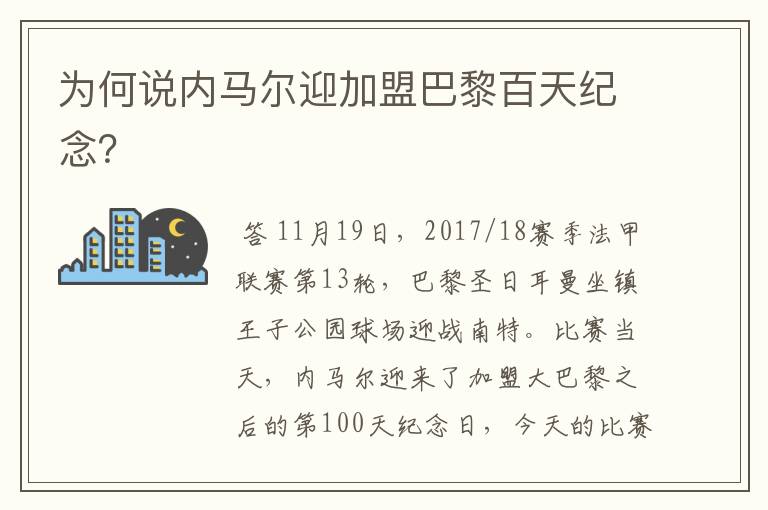 为何说内马尔迎加盟巴黎百天纪念?

答 11月19日，2017/18赛季法甲联赛第13轮，巴黎圣日耳曼坐镇王子公园球场迎战南特。比赛当天，内马尔迎来了加盟大巴黎之后的第100天纪念日，今天的比赛